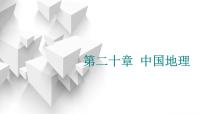 第二十章 中国地理